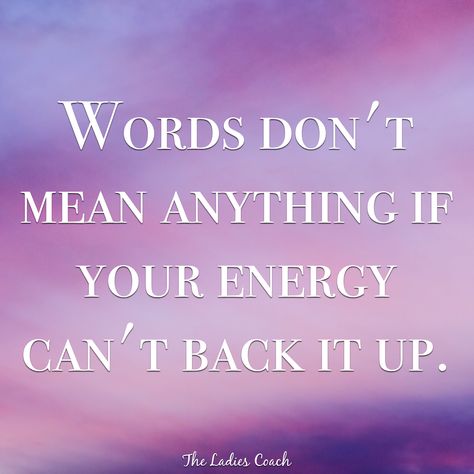 WORDS DON'T MEAN ANYTHING IF YOUR ENERGY CAN'T BACK IT UP.

The Ladies Coach